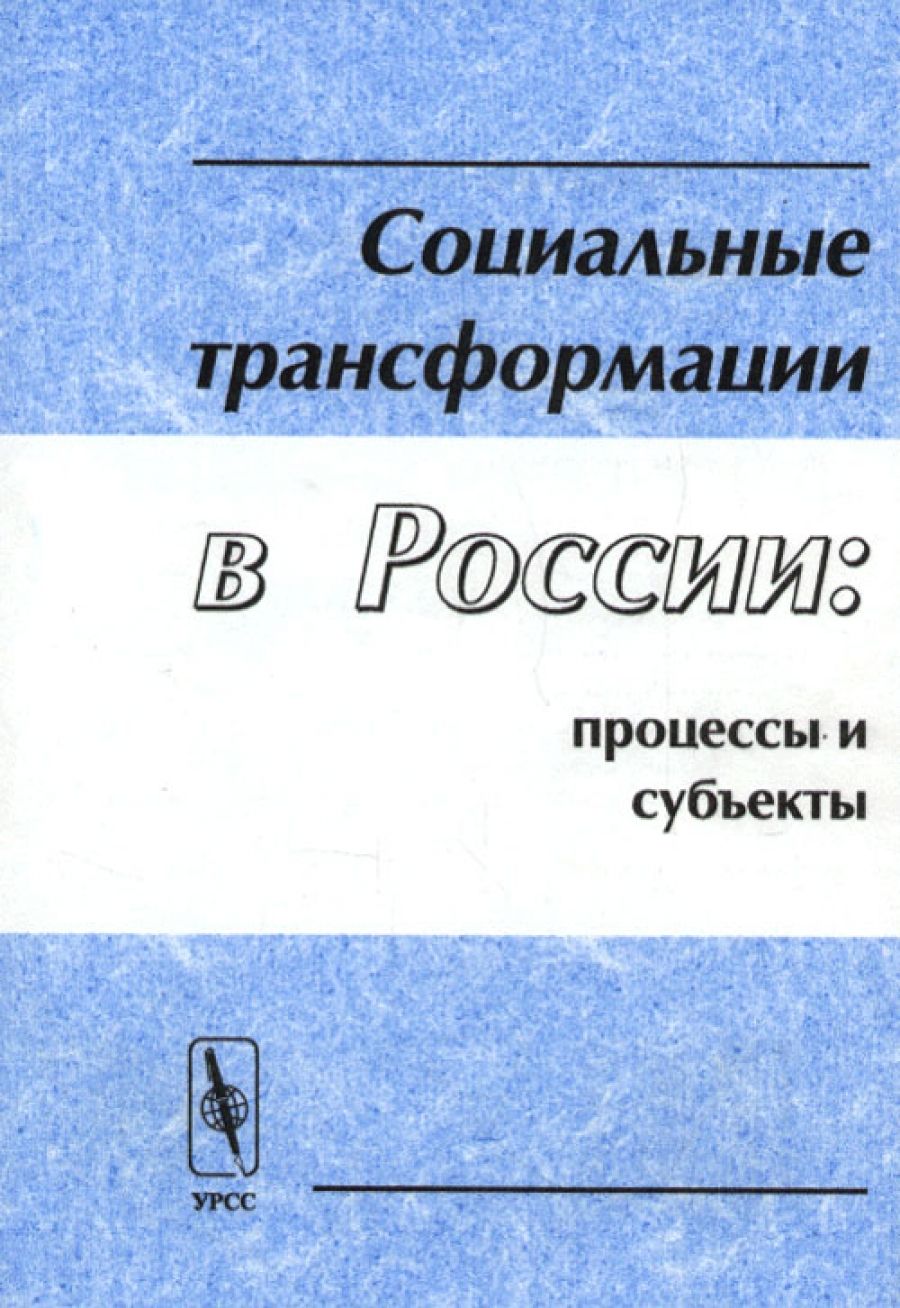 Социальные трансформации

в России:

процессы и субъекты

УРСС